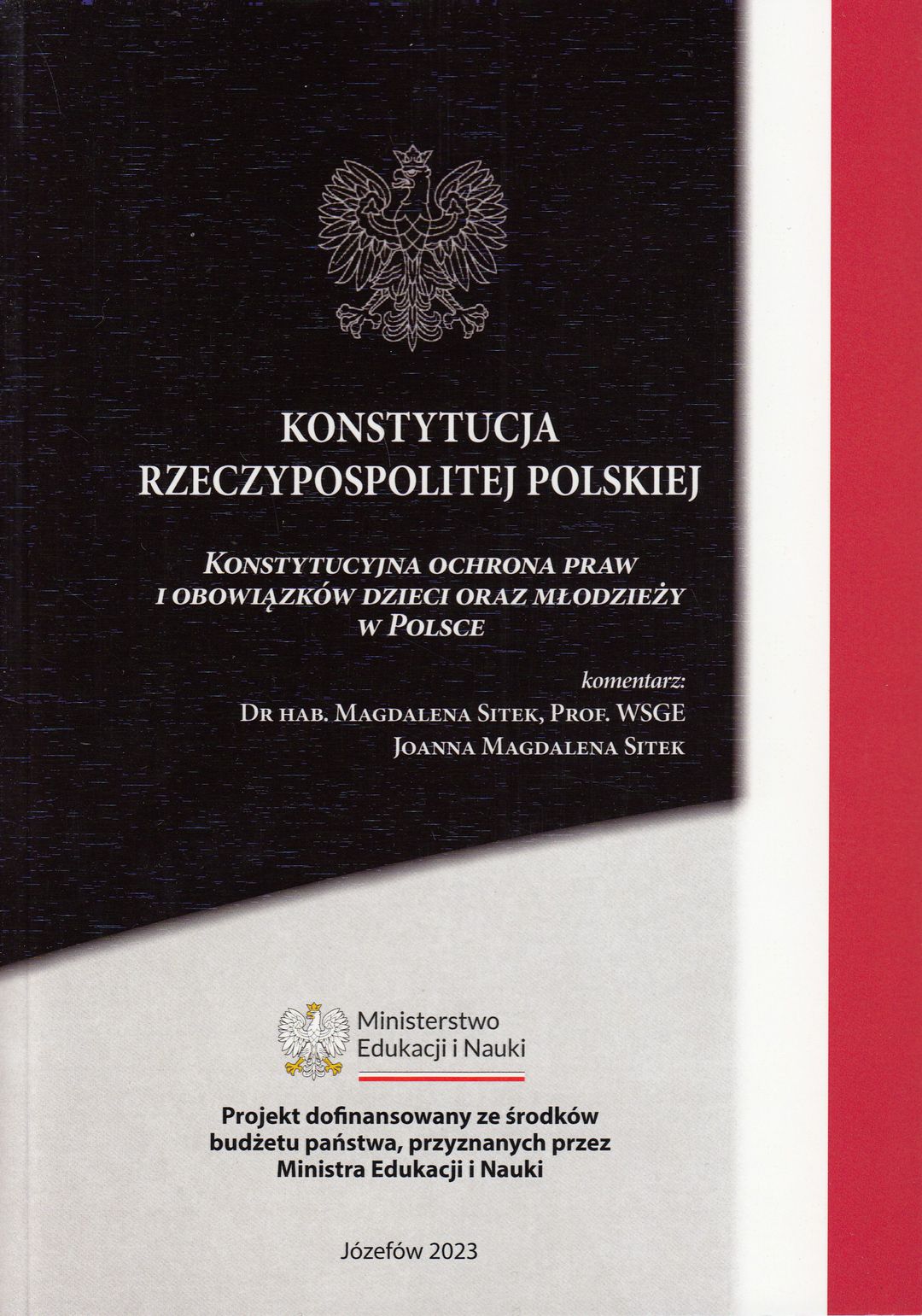 KONSTYTUCJA
RZECZYPOSPOLITEJ POLSKIEJ

KONSTYTUCYJNA OCHRONA PRAW
I OBOWIĄZKÓW DZIECI ORAZ MŁODZIEŻY
W POLSCE

komentarz:
DR HAB. MAGDALENA SITEK, PROF. WSGE
JOANNA MAGDALENA SITEK

Ministerstwo
Edukacji i Nauki

Projekt dofinansowany ze środków budżetu państwa, przyznanych przez Ministra Edukacji i Nauki

Józefów 2023